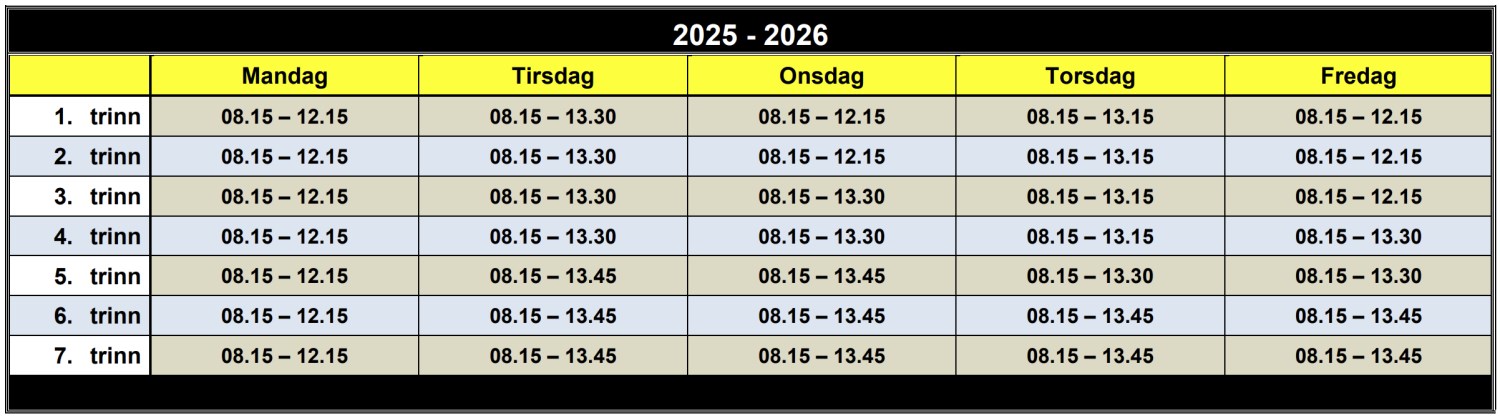 2025 - 2026

|  | Mandag | Tirsdag | Onsdag | Torsdag | Fredag |
|---|---|---|---|---|---|
| 1. trinn | 08.15 – 12.15 | 08.15 – 13.30 | 08.15 – 12.15 | 08.15 – 13.15 | 08.15 – 12.15 |
| 2. trinn | 08.15 – 12.15 | 08.15 – 13.30 | 08.15 – 12.15 | 08.15 – 13.15 | 08.15 – 12.15 |
| 3. trinn | 08.15 – 12.15 | 08.15 – 13.30 | 08.15 – 13.30 | 08.15 – 13.15 | 08.15 – 12.15 |
| 4. trinn | 08.15 – 12.15 | 08.15 – 13.30 | 08.15 – 13.30 | 08.15 – 13.15 | 08.15 – 13.30 |
| 5. trinn | 08.15 – 12.15 | 08.15 – 13.45 | 08.15 – 13.45 | 08.15 – 13.30 | 08.15 – 13.30 |
| 6. trinn | 08.15 – 12.15 | 08.15 – 13.45 | 08.15 – 13.45 | 08.15 – 13.45 | 08.15 – 13.45 |
| 7. trinn | 08.15 – 12.15 | 08.15 – 13.45 | 08.15 – 13.45 | 08.15 – 13.45 | 08.15 – 13.45 |